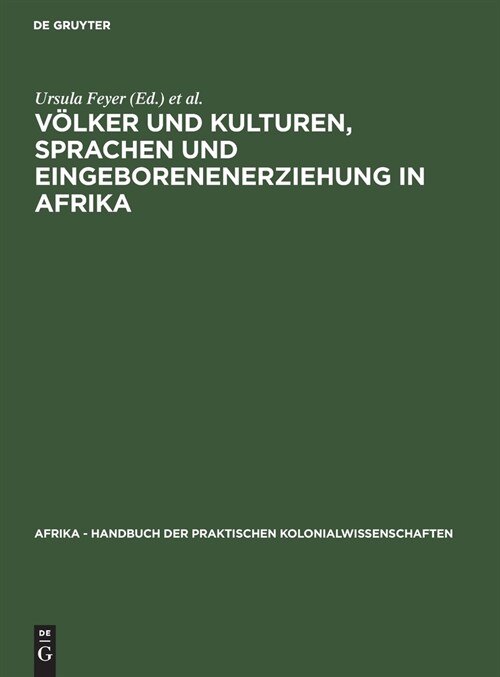 DE GRUYTER

Ursula Feyer (Ed.) et al.

VÖLKER UND KULTUREN, SPRACHEN UND EINGEBORENENERZIEHUNG IN AFRIKA

AFRIKA - HANDBUCH DER PRAKTISCHEN KOLONIALWISSENSCHAFTEN

DE G